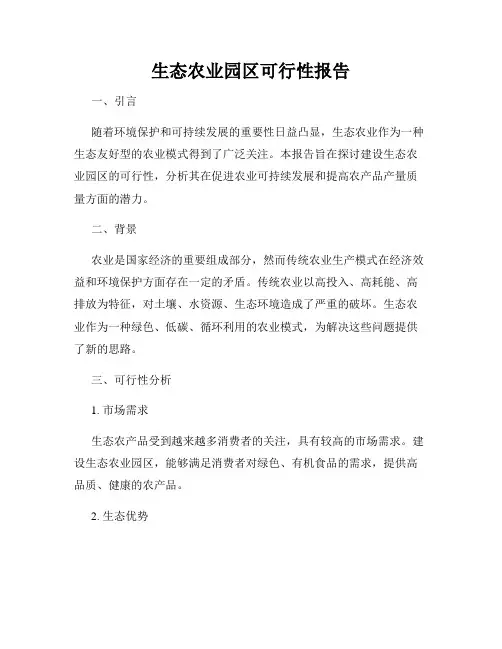 生态农业园区可行性报告

一、引言

随着环境保护和可持续发展的重要性日益凸显，生态农业作为一种生态友好型的农业模式得到了广泛关注。本报告旨在探讨建设生态农业园区的可行性，分析其在促进农业可持续发展和提高农产品产量质量方面的潜力。

二、背景

农业是国家经济的重要组成部分，然而传统农业生产模式在经济效益和环境保护方面存在一定的矛盾。传统农业以高投入、高耗能、高排放为特征，对土壤、水资源、生态环境造成了严重的破坏。生态农业作为一种绿色、低碳、循环利用的农业模式，为解决这些问题提供了新的思路。

三、可行性分析

1. 市场需求

生态农产品受到越来越多消费者的关注，具有较高的市场需求。建设生态农业园区，能够满足消费者对绿色、有机食品的需求，提供高品质、健康的农产品。

2. 生态优势